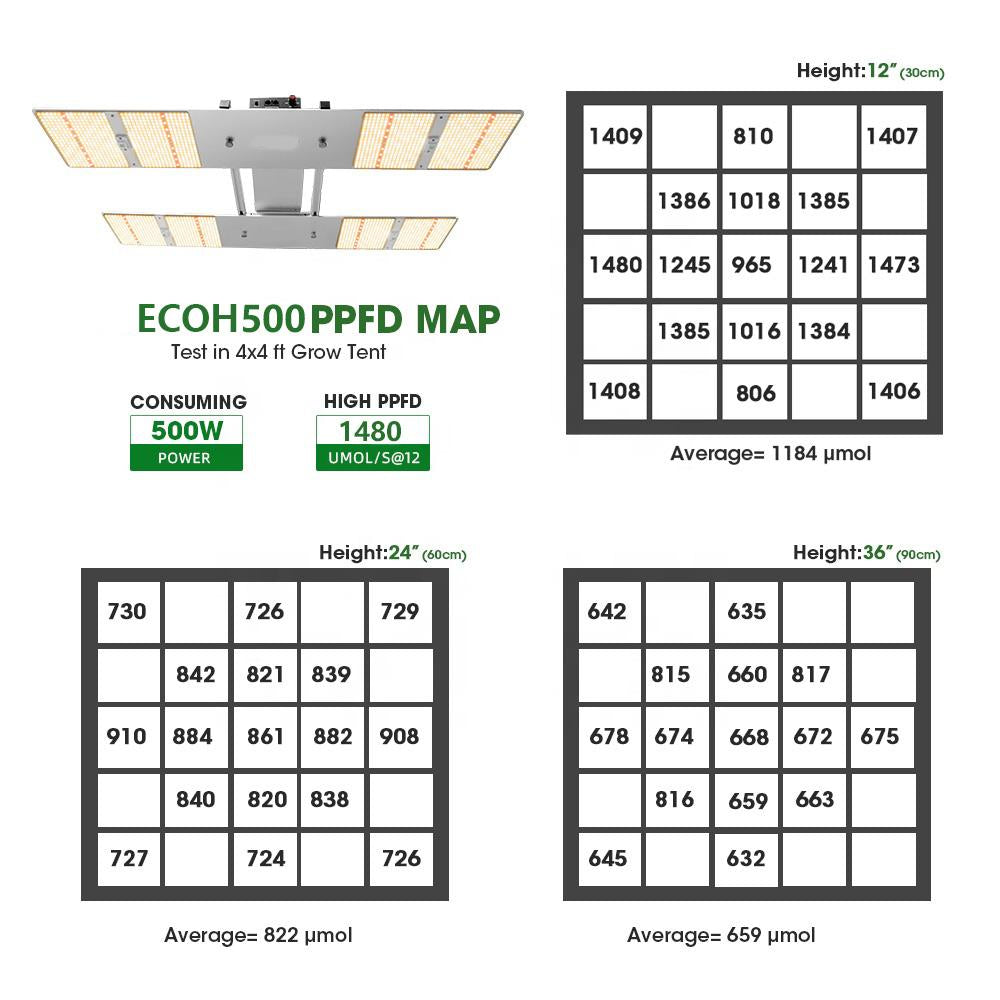 ECOH500 PPFD MAP
Test in 4x4 ft Grow Tent

CONSUMING
500W
POWER

HIGH PPFD
1480
UMOL/S@12

Height:12" (30cm)

| 1409 | | 810 | | 1407 |
|---|---|---|---|---|
| | 1386 | 1018 | 1385 | |
| 1480 | 1245 | 965 | 1241 | 1473 |
| | 1385 | 1016 | 1384 | |
| 1408 | | 806 | | 1406 |

Average= 1184 μmol

Height:24" (60cm)

| 730 | | 726 | | 729 |
|---|---|---|---|---|
| | 842 | 821 | 839 | |
| 910 | 884 | 861 | 882 | 908 |
| | 840 | 820 | 838 | |
| 727 | | 724 | | 726 |

Average= 822 μmol

Height:36" (90cm)

| 642 | | 635 | | |
|---|---|---|---|---|
| | 815 | 660 | 817 | |
| 678 | 674 | 668 | 672 | 675 |
| | 816 | 659 | 663 | |
| 645 | | 632 | | |

Average= 659 μmol